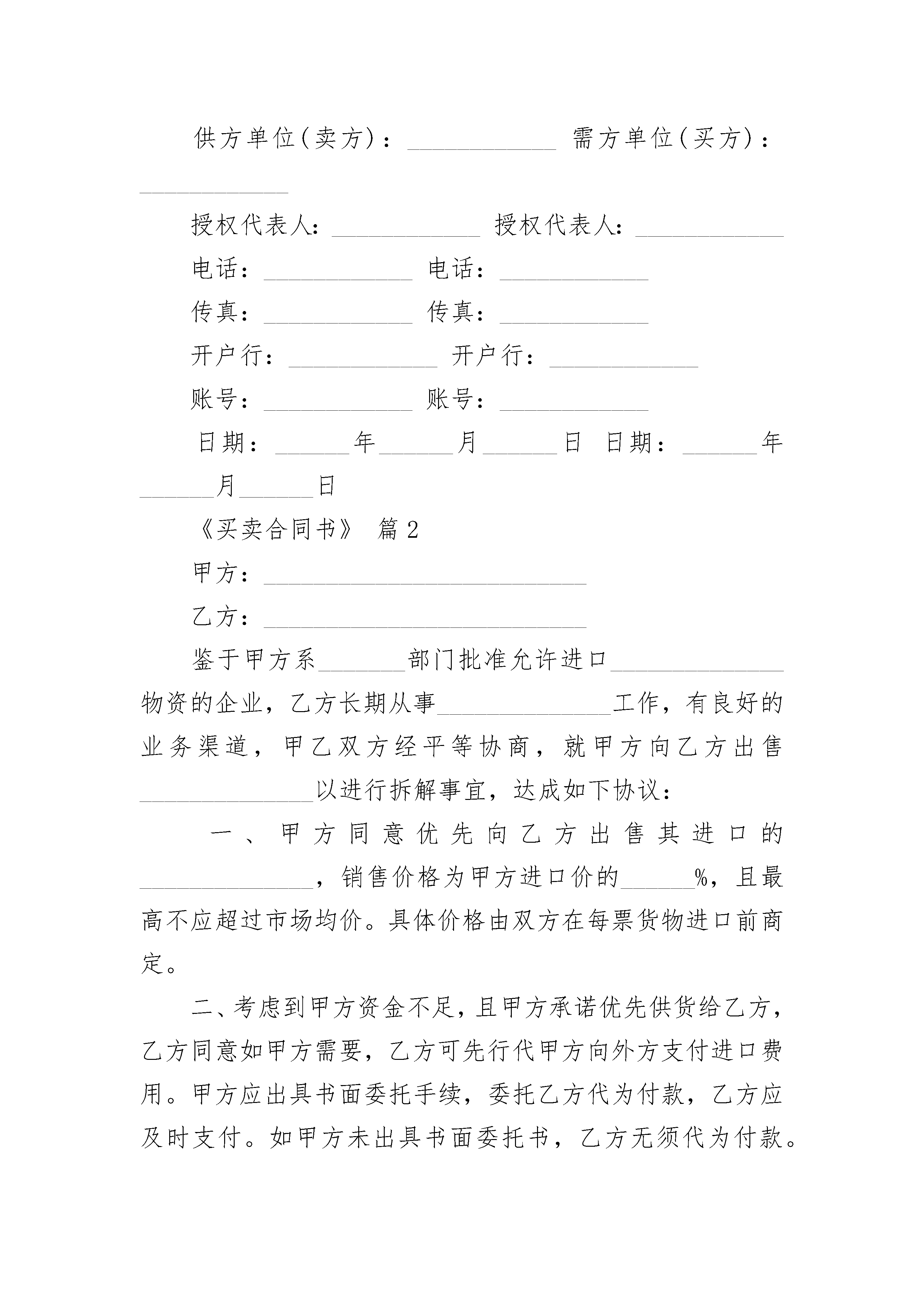 供方单位(卖方)：____________ 需方单位(买方)：____________

授权代表人：____________ 授权代表人：____________

电话：____________ 电话：____________

传真：____________ 传真：____________

开户行：____________ 开户行：____________

账号：____________ 账号：____________

日期：______年______月______日 日期：______年______月______日

《买卖合同书》 篇2

甲方：__________________________

乙方：__________________________

鉴于甲方系_______部门批准允许进口______________物资的企业，乙方长期从事______________工作，有良好的业务渠道，甲乙双方经平等协商，就甲方向乙方出售______________以进行拆解事宜，达成如下协议：

一、甲方同意优先向乙方出售其进口的______________，销售价格为甲方进口价的______%，且最高不应超过市场均价。具体价格由双方在每票货物进口前商定。

二、考虑到甲方资金不足，且甲方承诺优先供货给乙方，乙方同意如甲方需要，乙方可先行代甲方向外方支付进口费用。甲方应出具书面委托手续，委托乙方代为付款，乙方应及时支付。如甲方未出具书面委托书，乙方无须代为付款。